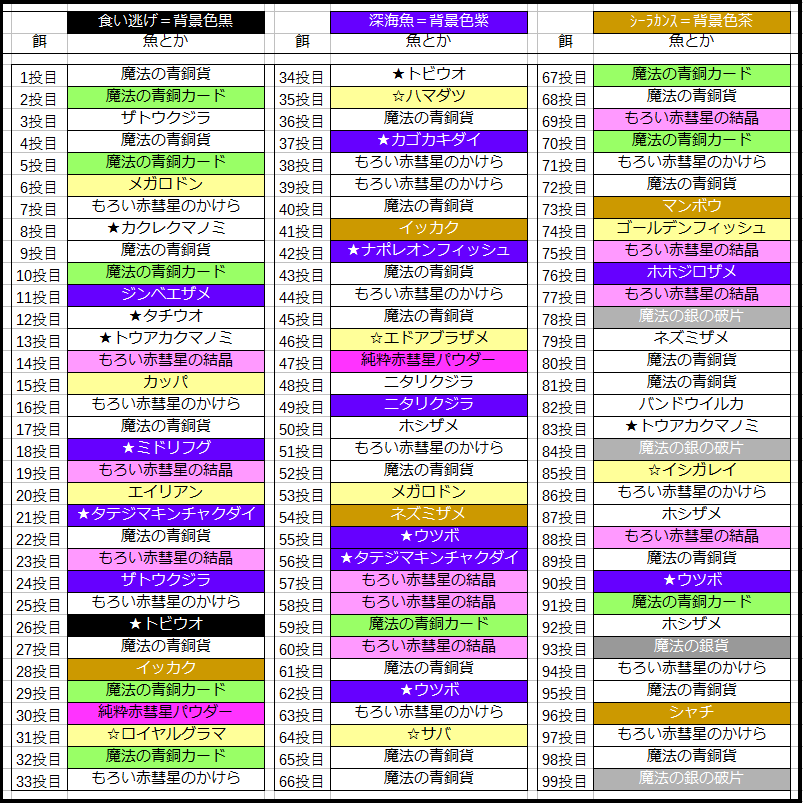 | | 食い逃げ＝背景色黒 |
|---|---|
| 餌 | 魚とか |
| 1投目 | 魔法の青銅貨 |
| 2投目 | 魔法の青銅カード |
| 3投目 | ザトウクジラ |
| 4投目 | 魔法の青銅貨 |
| 5投目 | 魔法の青銅カード |
| 6投目 | メガロドン |
| 7投目 | もろい赤彗星のかけら |
| 8投目 | ★カクレクマノミ |
| 9投目 | 魔法の青銅貨 |
| 10投目 | 魔法の青銅カード |
| 11投目 | ジンベエザメ |
| 12投目 | ★タチウオ |
| 13投目 | ★トウアカクマノミ |
| 14投目 | もろい赤彗星の結晶 |
| 15投目 | カッパ |
| 16投目 | もろい赤彗星のかけら |
| 17投目 | 魔法の青銅貨 |
| 18投目 | ★ミドリフグ |
| 19投目 | もろい赤彗星の結晶 |
| 20投目 | エイリアン |
| 21投目 | ★タテジマキンチャクダイ |
| 22投目 | 魔法の青銅貨 |
| 23投目 | もろい赤彗星の結晶 |
| 24投目 | ザトウクジラ |
| 25投目 | もろい赤彗星のかけら |
| 26投目 | ★トビウオ |
| 27投目 | 魔法の青銅貨 |
| 28投目 | イッカク |
| 29投目 | 魔法の青銅カード |
| 30投目 | 純粋赤彗星パウダー |
| 31投目 | ☆ロイヤルグラマ |
| 32投目 | 魔法の青銅カード |
| 33投目 | もろい赤彗星のかけら |

| | 深海魚＝背景色紫 |
|---|---|
| 餌 | 魚とか |
| 34投目 | ★トビウオ |
| 35投目 | ☆ハマダツ |
| 36投目 | 魔法の青銅貨 |
| 37投目 | ★カゴカキダイ |
| 38投目 | もろい赤彗星のかけら |
| 39投目 | もろい赤彗星のかけら |
| 40投目 | 魔法の青銅貨 |
| 41投目 | イッカク |
| 42投目 | ★ナポレオンフィッシュ |
| 43投目 | 魔法の青銅貨 |
| 44投目 | もろい赤彗星のかけら |
| 45投目 | 魔法の青銅貨 |
| 46投目 | ☆エドアブラザメ |
| 47投目 | 純粋赤彗星パウダー |
| 48投目 | ニタリクジラ |
| 49投目 | ニタリクジラ |
| 50投目 | ホシザメ |
| 51投目 | もろい赤彗星のかけら |
| 52投目 | 魔法の青銅貨 |
| 53投目 | メガロドン |
| 54投目 | ネズミザメ |
| 55投目 | ★ウツボ |
| 56投目 | ★タテジマキンチャクダイ |
| 57投目 | もろい赤彗星の結晶 |
| 58投目 | もろい赤彗星の結晶 |
| 59投目 | 魔法の青銅カード |
| 60投目 | もろい赤彗星の結晶 |
| 61投目 | 魔法の青銅貨 |
| 62投目 | ★ウツボ |
| 63投目 | もろい赤彗星のかけら |
| 64投目 | ☆サバ |
| 65投目 | 魔法の青銅貨 |
| 66投目 | 魔法の青銅貨 |

| | シーラカンス＝背景色茶 |
|---|---|
| 餌 | 魚とか |
| 67投目 | 魔法の青銅カード |
| 68投目 | 魔法の青銅貨 |
| 69投目 | もろい赤彗星の結晶 |
| 70投目 | 魔法の青銅カード |
| 71投目 | もろい赤彗星のかけら |
| 72投目 | 魔法の青銅貨 |
| 73投目 | マンボウ |
| 74投目 | ゴールデンフィッシュ |
| 75投目 | もろい赤彗星の結晶 |
| 76投目 | ホホジロザメ |
| 77投目 | もろい赤彗星の結晶 |
| 78投目 | 魔法の銀の破片 |
| 79投目 | ネズミザメ |
| 80投目 | 魔法の青銅貨 |
| 81投目 | 魔法の青銅貨 |
| 82投目 | バンドウイルカ |
| 83投目 | ★トウアカクマノミ |
| 84投目 | 魔法の銀の破片 |
| 85投目 | ☆イシガレイ |
| 86投目 | もろい赤彗星のかけら |
| 87投目 | ホシザメ |
| 88投目 | もろい赤彗星の結晶 |
| 89投目 | 魔法の青銅貨 |
| 90投目 | ★ウツボ |
| 91投目 | 魔法の青銅カード |
| 92投目 | ホシザメ |
| 93投目 | 魔法の銀貨 |
| 94投目 | もろい赤彗星のかけら |
| 95投目 | 魔法の青銅貨 |
| 96投目 | シャチ |
| 97投目 | もろい赤彗星のかけら |
| 98投目 | 魔法の青銅貨 |
| 99投目 | 魔法の銀の破片 |